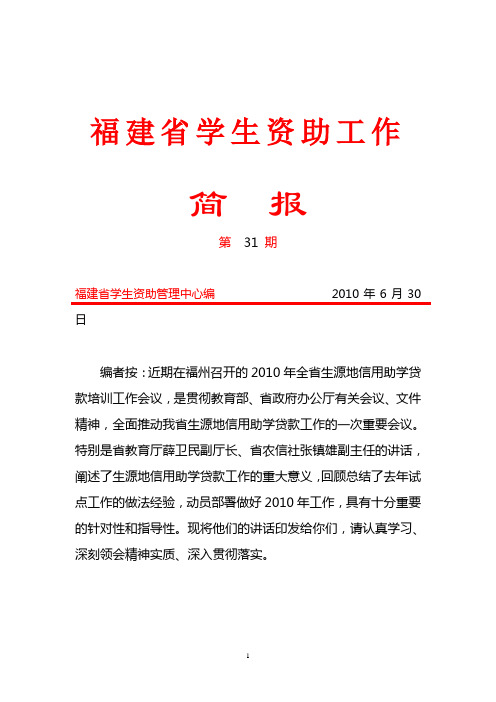 福建省学生资助工作

简　报

第　31 期

福建省学生资助管理中心编　　　　　　　　2010 年 6 月 30 日

编者按：近期在福州召开的 2010 年全省生源地信用助学贷款培训工作会议，是贯彻教育部、省政府办公厅有关会议、文件精神，全面推动我省生源地信用助学贷款工作的一次重要会议。特别是省教育厅薛卫民副厅长、省农信社张镇雄副主任的讲话，阐述了生源地信用助学贷款工作的重大意义，回顾总结了去年试点工作的做法经验，动员部署做好 2010 年工作，具有十分重要的针对性和指导性。现将他们的讲话印发给你们，请认真学习、深刻领会精神实质、深入贯彻落实。

1